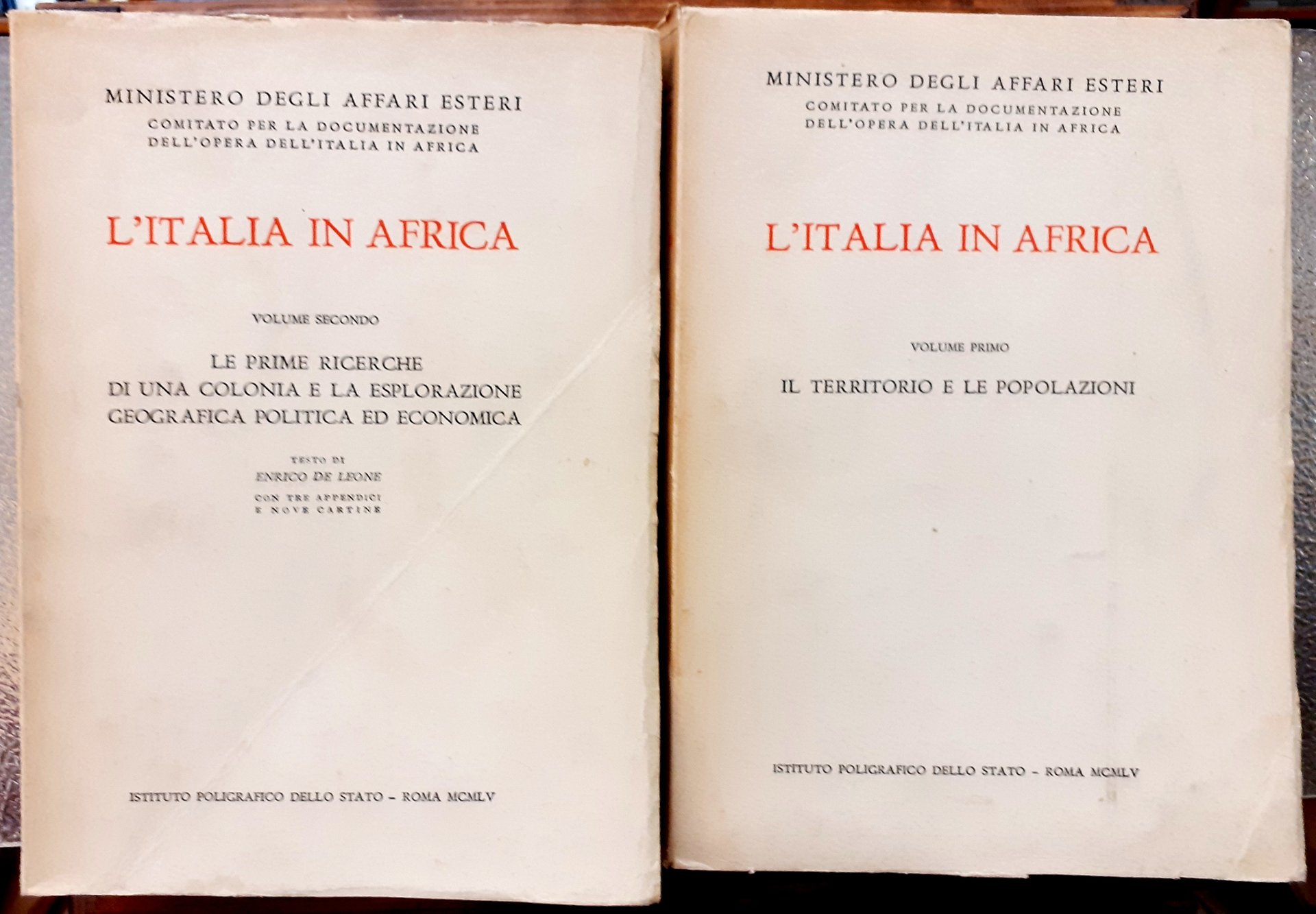 MINISTERO DEGLI AFFARI ESTERI
COMITATO PER LA DOCUMENTAZIONE
DELL'OPERA DELL'ITALIA IN AFRICA

L'ITALIA IN AFRICA

VOLUME SECONDO

LE PRIME RICERCHE
DI UNA COLONIA E LA ESPLORAZIONE
GEOGRAFICA POLITICA ED ECONOMICA

TESTO DI
ENRICO DE LEONE
CON TRE APPENDICI
E NOVE CARTINE

ISTITUTO POLIGRAFICO DELLO STATO - ROMA MCMLV

MINISTERO DEGLI AFFARI ESTERI
COMITATO PER LA DOCUMENTAZIONE
DELL'OPERA DELL'ITALIA IN AFRICA

L'ITALIA IN AFRICA

VOLUME PRIMO

IL TERRITORIO E LE POPOLAZIONI

ISTITUTO POLIGRAFICO DELLO STATO - ROMA MCMLV